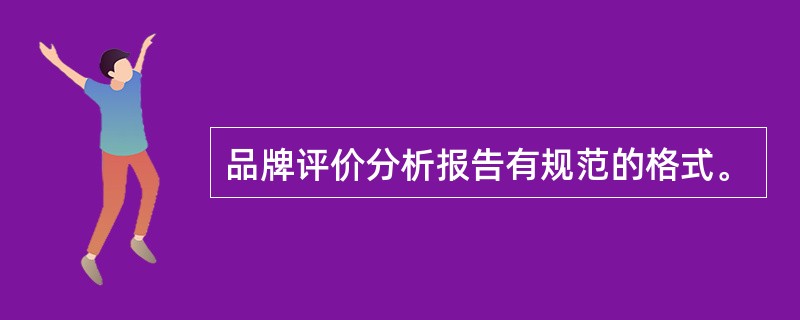 品牌评价分析报告有规范的格式。